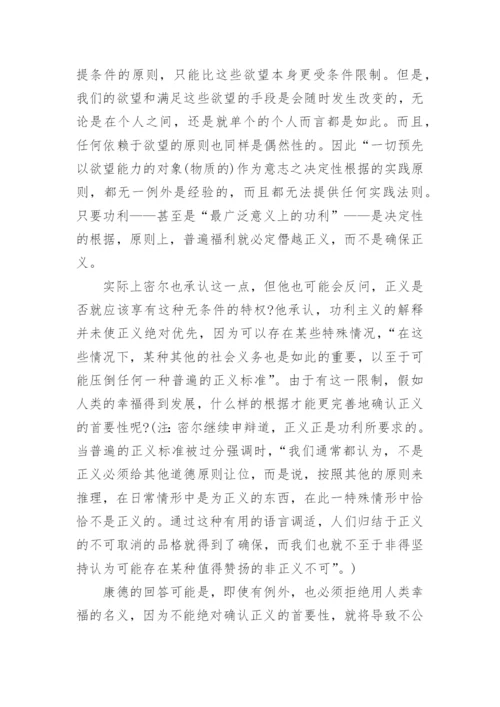 提条件的原则，只能比这些欲望本身更受条件限制。但是，我们的欲望和满足这些欲望的手段是会随时发生改变的，无论是在个人之间，还是就单个的个人而言都是如此。而且，任何依赖于欲望的原则也同样是偶然性的。因此“一切预先以欲望能力的对象(物质的)作为意志之决定性根据的实践原则，都无一例外是经验的，而且都无法提供任何实践法则。只要功利——甚至是“最广泛意义上的功利”——是决定性的根据，原则上，普遍福利就必定僭越正义，而不是确保正义。

实际上密尔也承认这一点，但他也可能会反问，正义是否就应该享有这种无条件的特权?他承认，功利主义的解释并未使正义绝对优先，因为可以存在某些特殊情况，“在这些情况下，某种其他的社会义务也是如此的重要，以至于可能压倒任何一种普遍的正义标准”。由于有这一限制，假如人类的幸福得到发展，什么样的根据才能更完善地确认正义的首要性呢?(注：密尔继续申辩道，正义正是功利所要求的。当普遍的正义标准被过分强调时，“我们通常都认为，不是正义必须给其他道德原则让位，而是说，按照其他的原则来推理，在日常情形中是为正义的东西，在此一特殊情形中恰恰不是正义的。通过这种有用的语言调适，人们归结于正义的不可取消的品格就得到了确保，而我们也就不至于非得坚持认为可能存在某种值得赞扬的非正义不可”。)

康德的回答可能是，即使有例外，也必须拒绝用人类幸福的名义，因为不能绝对确认正义的首要性，就将导致不公